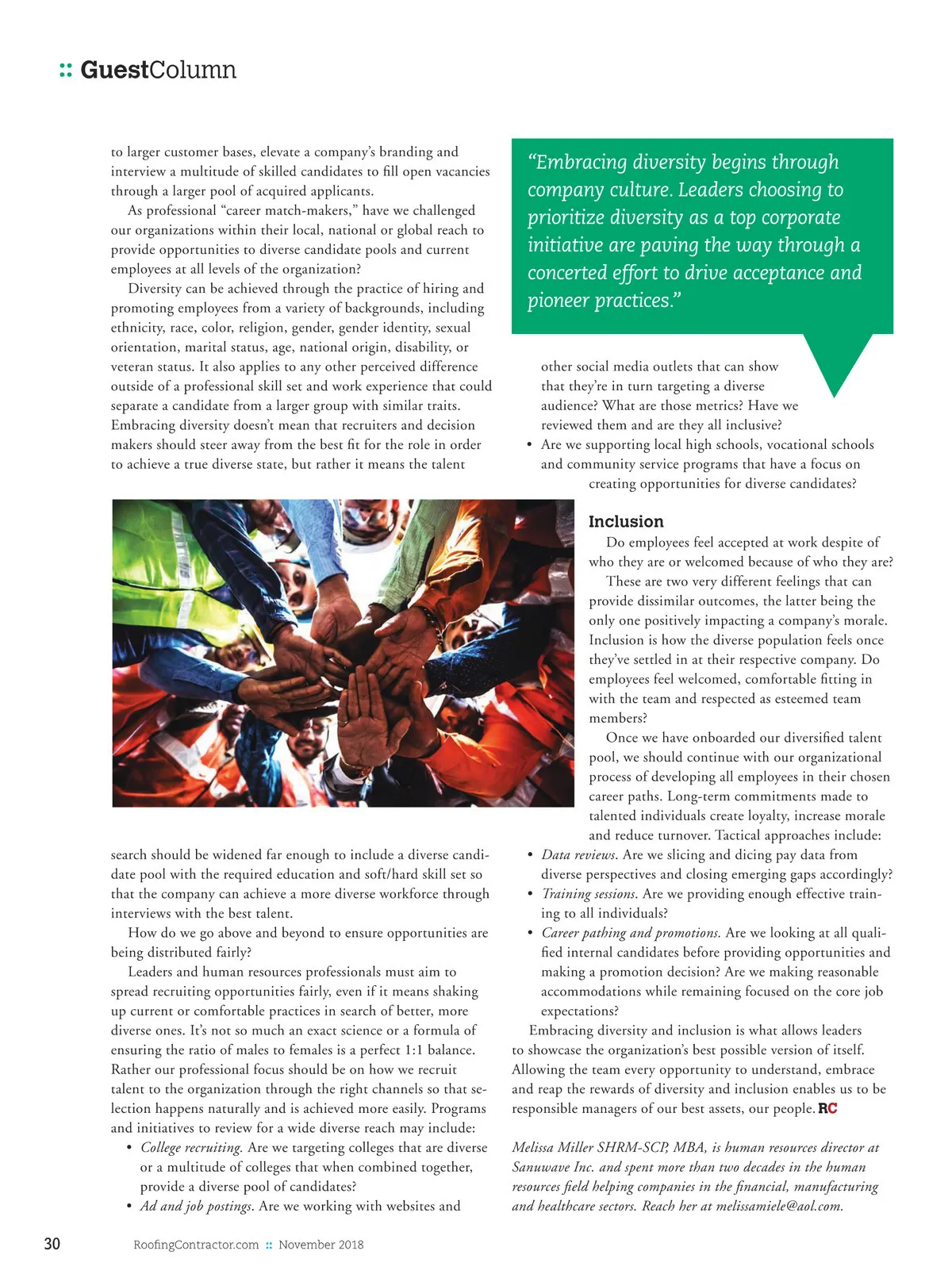 :: GuestColumn

to larger customer bases, elevate a company's branding and interview a multitude of skilled candidates to fill open vacancies through a larger pool of acquired applicants.

As professional "career match-makers," have we challenged our organizations within their local, national or global reach to provide opportunities to diverse candidate pools and current employees at all levels of the organization?

Diversity can be achieved through the practice of hiring and promoting employees from a variety of backgrounds, including ethnicity, race, color, religion, gender, gender identity, sexual orientation, marital status, age, national origin, disability, or veteran status. It also applies to any other perceived difference outside of a professional skill set and work experience that could separate a candidate from a larger group with similar traits. Embracing diversity doesn't mean that recruiters and decision makers should steer away from the best fit for the role in order to achieve a true diverse state, but rather it means the talent search should be widened far enough to include a diverse candidate pool with the required education and soft/hard skill set so that the company can achieve a more diverse workforce through interviews with the best talent.

How do we go above and beyond to ensure opportunities are being distributed fairly?

Leaders and human resources professionals must aim to spread recruiting opportunities fairly, even if it means shaking up current or comfortable practices in search of better, more diverse ones. It's not so much an exact science or a formula of ensuring the ratio of males to females is a perfect 1:1 balance. Rather our professional focus should be on how we recruit talent to the organization through the right channels so that selection happens naturally and is achieved more easily. Programs and initiatives to review for a wide diverse reach may include:

• College recruiting. Are we targeting colleges that are diverse or a multitude of colleges that when combined together, provide a diverse pool of candidates?
• Ad and job postings. Are we working with websites and other social media outlets that can show that they're in turn targeting a diverse audience? What are those metrics? Have we reviewed them and are they all inclusive?
• Are we supporting local high schools, vocational schools and community service programs that have a focus on creating opportunities for diverse candidates?

"Embracing diversity begins through company culture. Leaders choosing to prioritize diversity as a top corporate initiative are paving the way through a concerted effort to drive acceptance and pioneer practices."

Inclusion

Do employees feel accepted at work despite of who they are or welcomed because of who they are?

These are two very different feelings that can provide dissimilar outcomes, the latter being the only one positively impacting a company's morale. Inclusion is how the diverse population feels once they've settled in at their respective company. Do employees feel welcomed, comfortable fitting in with the team and respected as esteemed team members?

Once we have onboarded our diversified talent pool, we should continue with our organizational process of developing all employees in their chosen career paths. Long-term commitments made to talented individuals create loyalty, increase morale and reduce turnover. Tactical approaches include:

• Data reviews. Are we slicing and dicing pay data from diverse perspectives and closing emerging gaps accordingly?
• Training sessions. Are we providing enough effective training to all individuals?
• Career pathing and promotions. Are we looking at all qualified internal candidates before providing opportunities and making a promotion decision? Are we making reasonable accommodations while remaining focused on the core job expectations?

Embracing diversity and inclusion is what allows leaders to showcase the organization's best possible version of itself. Allowing the team every opportunity to understand, embrace and reap the rewards of diversity and inclusion enables us to be responsible managers of our best assets, our people. RC

Melissa Miller SHRM-SCP, MBA, is human resources director at Sanuwave Inc. and spent more than two decades in the human resources field helping companies in the financial, manufacturing and healthcare sectors. Reach her at melissamiele@aol.com.

30 RoofingContractor.com :: November 2018